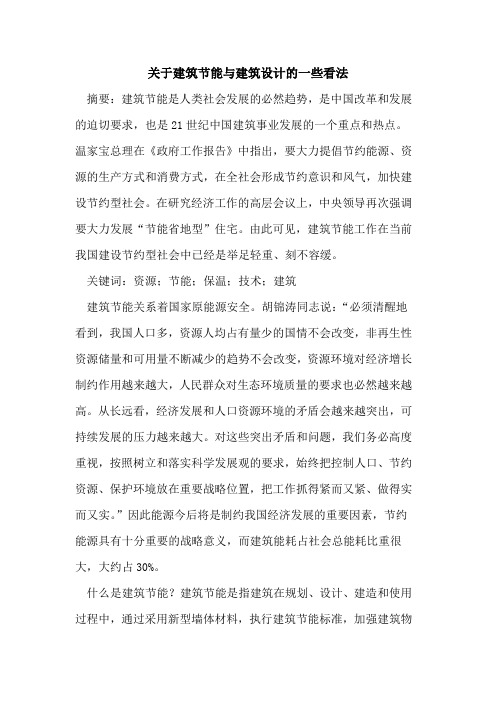 关于建筑节能与建筑设计的一些看法

摘要：建筑节能是人类社会发展的必然趋势，是中国改革和发展的迫切要求，也是21世纪中国建筑事业发展的一个重点和热点。温家宝总理在《政府工作报告》中指出，要大力提倡节约能源、资源的生产方式和消费方式，在全社会形成节约意识和风气，加快建设节约型社会。在研究经济工作的高层会议上，中央领导再次强调要大力发展“节能省地型”住宅。由此可见，建筑节能工作在当前我国建设节约型社会中已经是举足轻重、刻不容缓。

关键词：资源；节能；保温；技术；建筑

建筑节能关系着国家原能源安全。胡锦涛同志说：“必须清醒地看到，我国人口多，资源人均占有量少的国情不会改变，非再生性资源储量和可用量不断减少的趋势不会改变，资源环境对经济增长制约作用越来越大，人民群众对生态环境质量的要求也必然越来越高。从长远看，经济发展和人口资源环境的矛盾会越来越突出，可持续发展的压力越来越大。对这些突出矛盾和问题，我们务必高度重视，按照树立和落实科学发展观的要求，始终把控制人口、节约资源、保护环境放在重要战略位置，把工作抓得紧而又紧、做得实而又实。”因此能源今后将是制约我国经济发展的重要因素，节约能源具有十分重要的战略意义，而建筑能耗占社会总能耗比重很大，大约占30%。

什么是建筑节能？建筑节能是指建筑在规划、设计、建造和使用过程中，通过采用新型墙体材料，执行建筑节能标准，加强建筑物